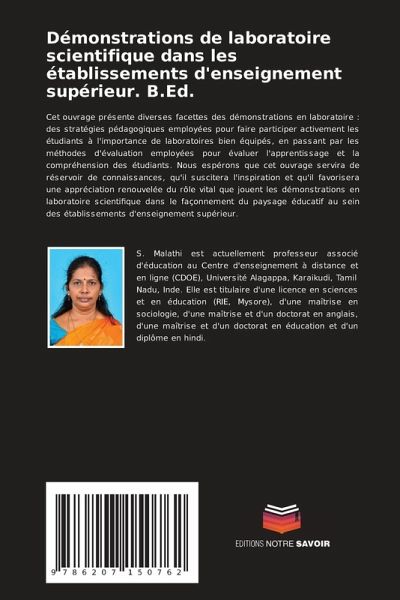 Démonstrations de laboratoire scientifique dans les établissements d'enseignement supérieur. B.Ed.

Cet ouvrage présente diverses facettes des démonstrations en laboratoire : des stratégies pédagogiques employées pour faire participer activement les étudiants à l'importance de laboratoires bien équipés, en passant par les méthodes d'évaluation employées pour évaluer l'apprentissage et la compréhension des étudiants. Nous espérons que cet ouvrage servira de réservoir de connaissances, qu'il suscitera l'inspiration et qu'il favorisera une appréciation renouvelée du rôle vital que jouent les démonstrations en laboratoire scientifique dans le façonnement du paysage éducatif au sein des établissements d'enseignement supérieur.

S. Malathi est actuellement professeur associé d'éducation au Centre d'enseignement à distance et en ligne (CDOE), Université Alagappa, Karaikudi, Tamil Nadu, Inde. Elle est titulaire d'une licence en sciences et en éducation (RIE, Mysore), d'une maîtrise en sociologie, d'une maîtrise et d'un doctorat en anglais, d'une maîtrise et d'un doctorat en éducation et d'un diplôme en hindi.

9 786207 150762

EDITIONS NOTRE SAVOIR